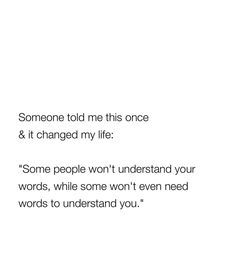 Someone told me this once
& it changed my life:

"Some people won't understand your words, while some won't even need words to understand you."